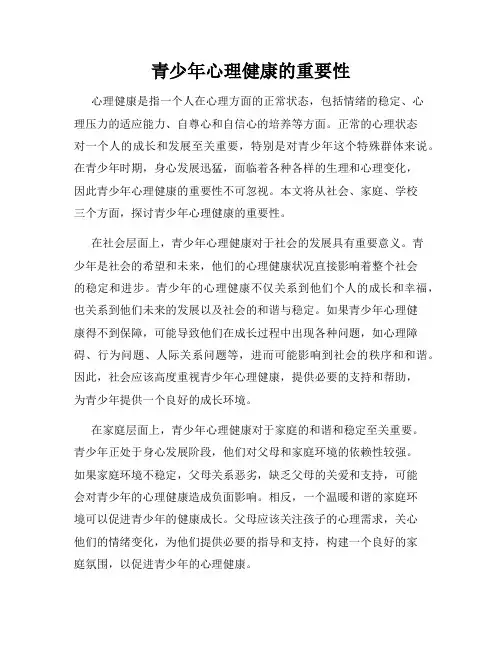 青少年心理健康的重要性

心理健康是指一个人在心理方面的正常状态，包括情绪的稳定、心理压力的适应能力、自尊心和自信心的培养等方面。正常的心理状态对一个人的成长和发展至关重要，特别是对青少年这个特殊群体来说。在青少年时期，身心发展迅猛，面临着各种各样的生理和心理变化，因此青少年心理健康的重要性不可忽视。本文将从社会、家庭、学校三个方面，探讨青少年心理健康的重要性。

在社会层面上，青少年心理健康对于社会的发展具有重要意义。青少年是社会的希望和未来，他们的心理健康状况直接影响着整个社会的稳定和进步。青少年的心理健康不仅关系到他们个人的成长和幸福，也关系到他们未来的发展以及社会的和谐与稳定。如果青少年心理健康得不到保障，可能导致他们在成长过程中出现各种问题，如心理障碍、行为问题、人际关系问题等，进而可能影响到社会的秩序和和谐。因此，社会应该高度重视青少年心理健康，提供必要的支持和帮助，为青少年提供一个良好的成长环境。

在家庭层面上，青少年心理健康对于家庭的和谐和稳定至关重要。青少年正处于身心发展阶段，他们对父母和家庭环境的依赖性较强。如果家庭环境不稳定，父母关系恶劣，缺乏父母的关爱和支持，可能会对青少年的心理健康造成负面影响。相反，一个温暖和谐的家庭环境可以促进青少年的健康成长。父母应该关注孩子的心理需求，关心他们的情绪变化，为他们提供必要的指导和支持，构建一个良好的家庭氛围，以促进青少年的心理健康。